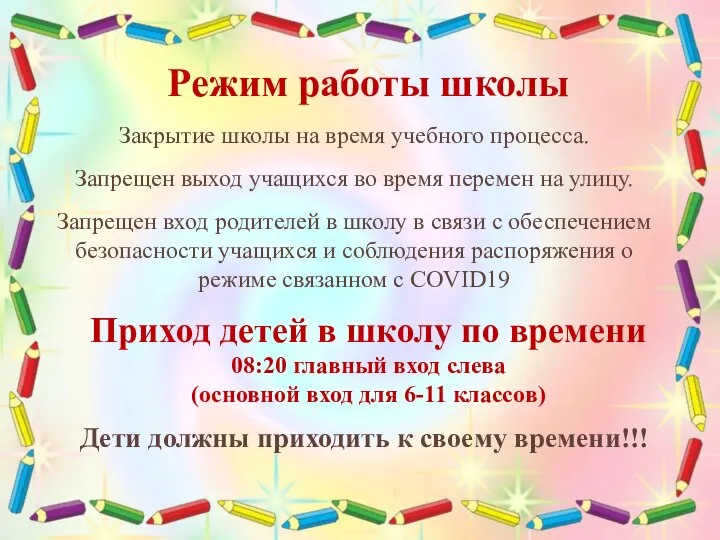 Режим работы школы

Закрытие школы на время учебного процесса.

Запрещен выход учащихся во время перемен на улицу.

Запрещен вход родителей в школу в связи с обеспечением безопасности учащихся и соблюдения распоряжения о режиме связанном с COVID19

Приход детей в школу по времени
08:20 главный вход слева
(основной вход для 6-11 классов)

Дети должны приходить к своему времени!!!